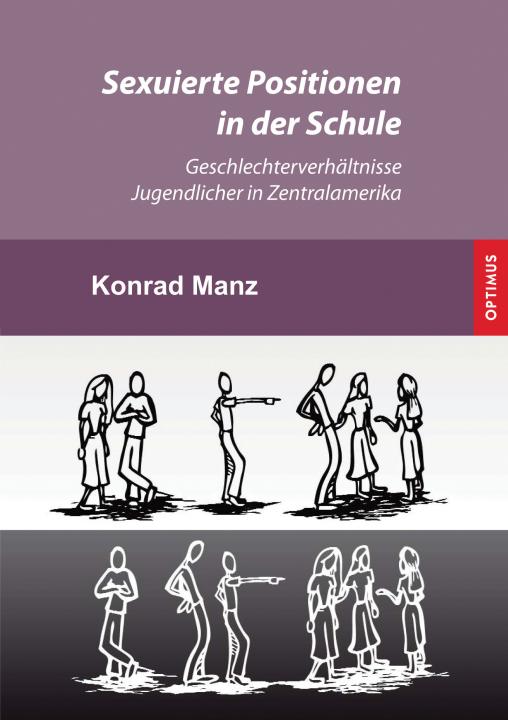 Sexuierte Positionen in der Schule

Geschlechterverhältnisse Jugendlicher in Zentralamerika

Konrad Manz

OPTIMUS